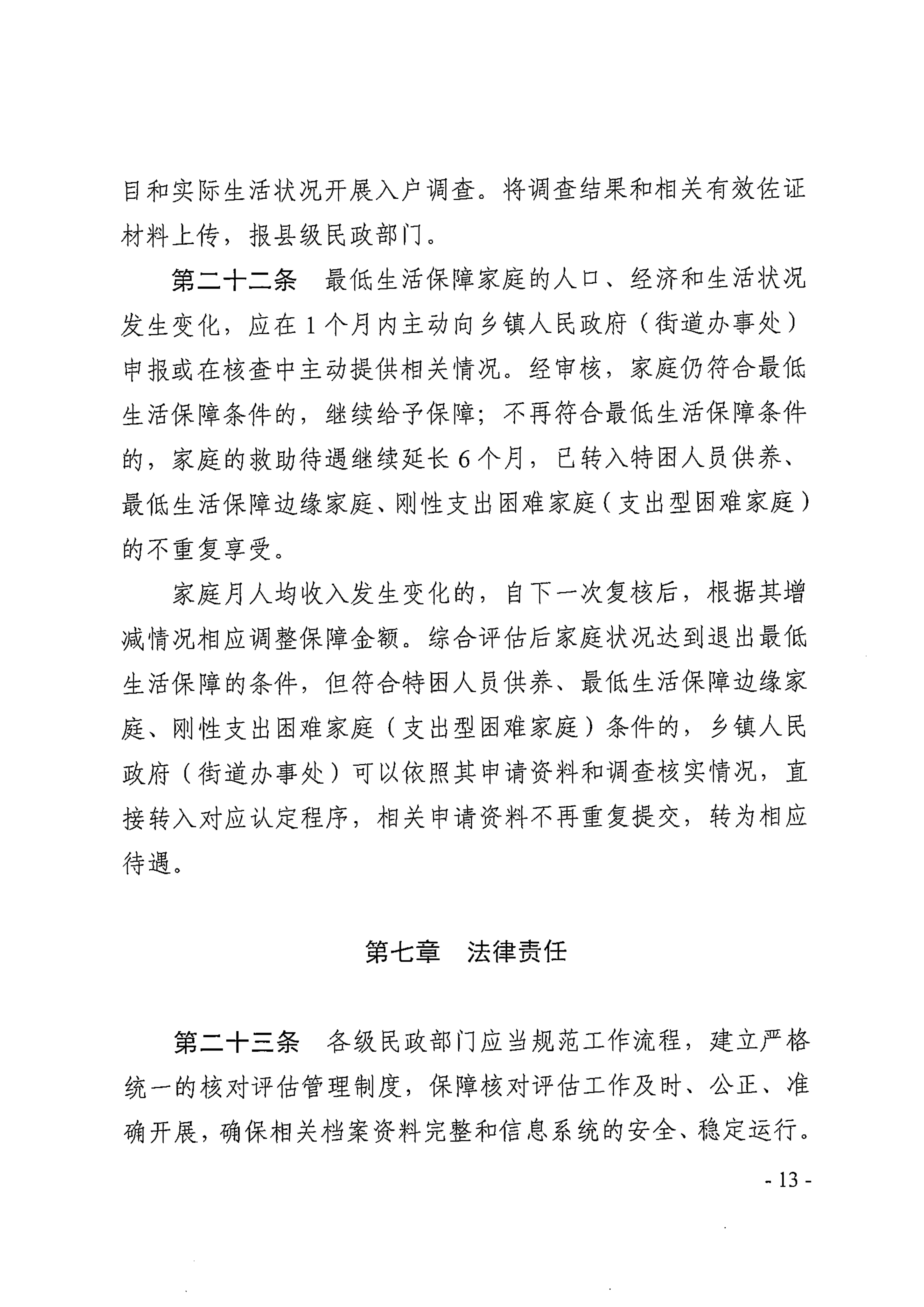 目和实际生活状况开展入户调查。将调查结果和相关有效佐证材料上传，报县级民政部门。

第二十二条　最低生活保障家庭的人口、经济和生活状况发生变化，应在1个月内主动向乡镇人民政府（街道办事处）申报或在核查中主动提供相关情况。经审核，家庭仍符合最低生活保障条件的，继续给予保障；不再符合最低生活保障条件的，家庭的救助待遇继续延长6个月，已转入特困人员供养、最低生活保障边缘家庭、刚性支出困难家庭（支出型困难家庭）的不重复享受。

家庭月人均收入发生变化的，自下一次复核后，根据其增减情况相应调整保障金额。综合评估后家庭状况达到退出最低生活保障的条件，但符合特困人员供养、最低生活保障边缘家庭、刚性支出困难家庭（支出型困难家庭）条件的，乡镇人民政府（街道办事处）可以依照其申请资料和调查核实情况，直接转入对应认定程序，相关申请资料不再重复提交，转为相应待遇。

第七章　法律责任

第二十三条　各级民政部门应当规范工作流程，建立严格统一的核对评估管理制度，保障核对评估工作及时、公正、准确开展，确保相关档案资料完整和信息系统的安全、稳定运行。

- 13 -